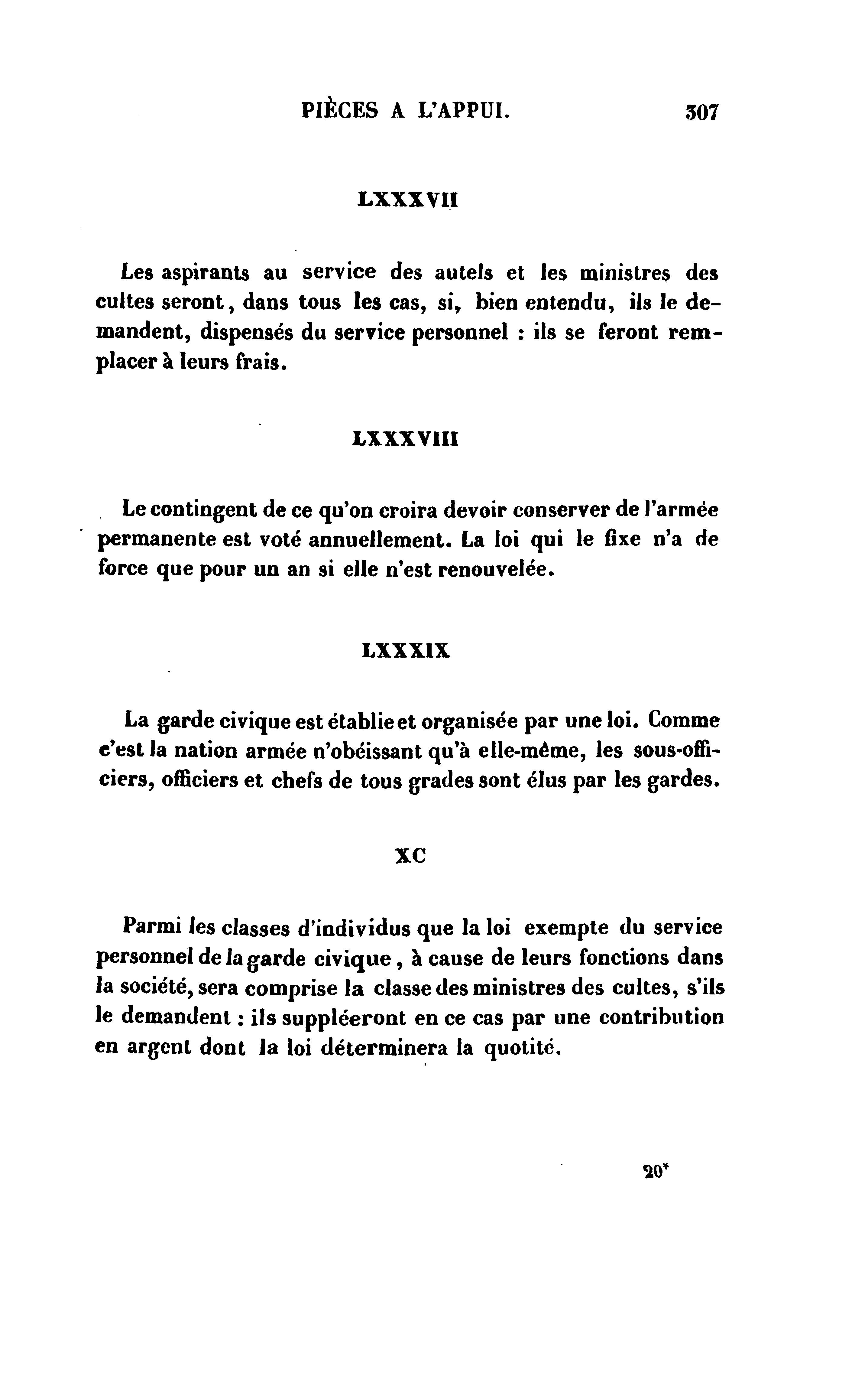 PIÈCES A L'APPUI. 307

LXXXVII

Les aspirants au service des autels et les ministres des cultes seront, dans tous les cas, si, bien entendu, ils le demandent, dispensés du service personnel : ils se feront remplacer à leurs frais.

LXXXVIII

Le contingent de ce qu'on croira devoir conserver de l'armée permanente est voté annuellement. La loi qui le fixe n'a de force que pour un an si elle n'est renouvelée.

LXXXIX

La garde civique est établie et organisée par une loi. Comme c'est la nation armée n'obéissant qu'à elle-même, les sous-officiers, officiers et chefs de tous grades sont élus par les gardes.

XC

Parmi les classes d'individus que la loi exempte du service personnel de la garde civique, à cause de leurs fonctions dans la société, sera comprise la classe des ministres des cultes, s'ils le demandent : ils suppléeront en ce cas par une contribution en argent dont la loi déterminera la quotité.

20*